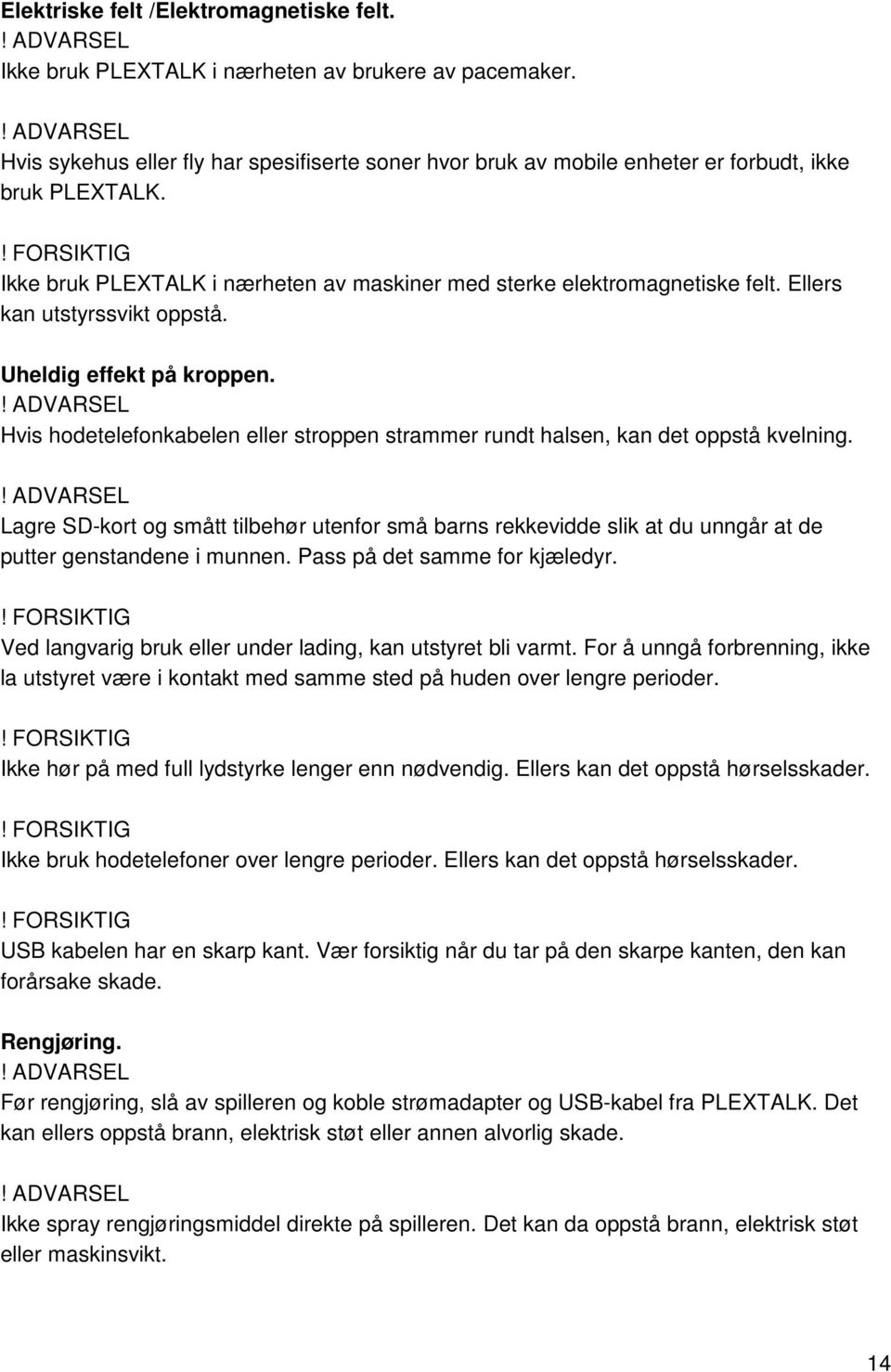 Elektriske felt /Elektromagnetiske felt.
! ADVARSEL
Ikke bruk PLEXTALK i nærheten av brukere av pacemaker.

! ADVARSEL
Hvis sykehus eller fly har spesifiserte soner hvor bruk av mobile enheter er forbudt, ikke bruk PLEXTALK.

! FORSIKTIG
Ikke bruk PLEXTALK i nærheten av maskiner med sterke elektromagnetiske felt. Ellers kan utstyrssvikt oppstå.

Uheldig effekt på kroppen.
! ADVARSEL
Hvis hodetelefonkabelen eller stroppen strammer rundt halsen, kan det oppstå kvelning.

! ADVARSEL
Lagre SD-kort og smått tilbehør utenfor små barns rekkevidde slik at du unngår at de putter genstandene i munnen. Pass på det samme for kjæledyr.

! FORSIKTIG
Ved langvarig bruk eller under lading, kan utstyret bli varmt. For å unngå forbrenning, ikke la utstyret være i kontakt med samme sted på huden over lengre perioder.

! FORSIKTIG
Ikke hør på med full lydstyrke lenger enn nødvendig. Ellers kan det oppstå hørselsskader.

! FORSIKTIG
Ikke bruk hodetelefoner over lengre perioder. Ellers kan det oppstå hørselsskader.

! FORSIKTIG
USB kabelen har en skarp kant. Vær forsiktig når du tar på den skarpe kanten, den kan forårsake skade.

Rengjøring.
! ADVARSEL
Før rengjøring, slå av spilleren og koble strømadapter og USB-kabel fra PLEXTALK. Det kan ellers oppstå brann, elektrisk støt eller annen alvorlig skade.

! ADVARSEL
Ikke spray rengjøringsmiddel direkte på spilleren. Det kan da oppstå brann, elektrisk støt eller maskinsvikt.

14